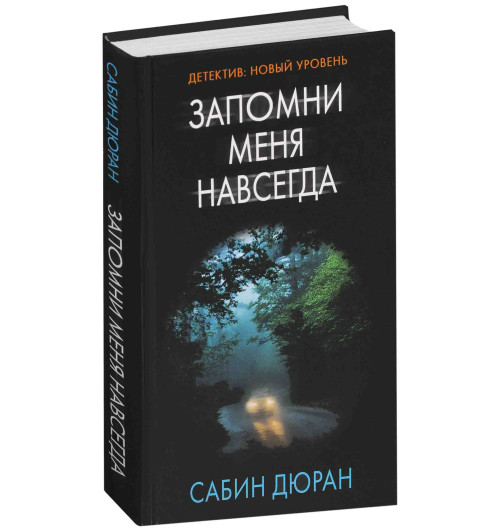 САБИН ДЮРАН
ЗАПОМНИ МЕНЯ НАВСЕГДА

ДЕТЕКТИВ: НОВЫЙ УРОВЕНЬ

ЗАПОМНИ МЕНЯ НАВСЕГДА

САБИН ДЮРАН